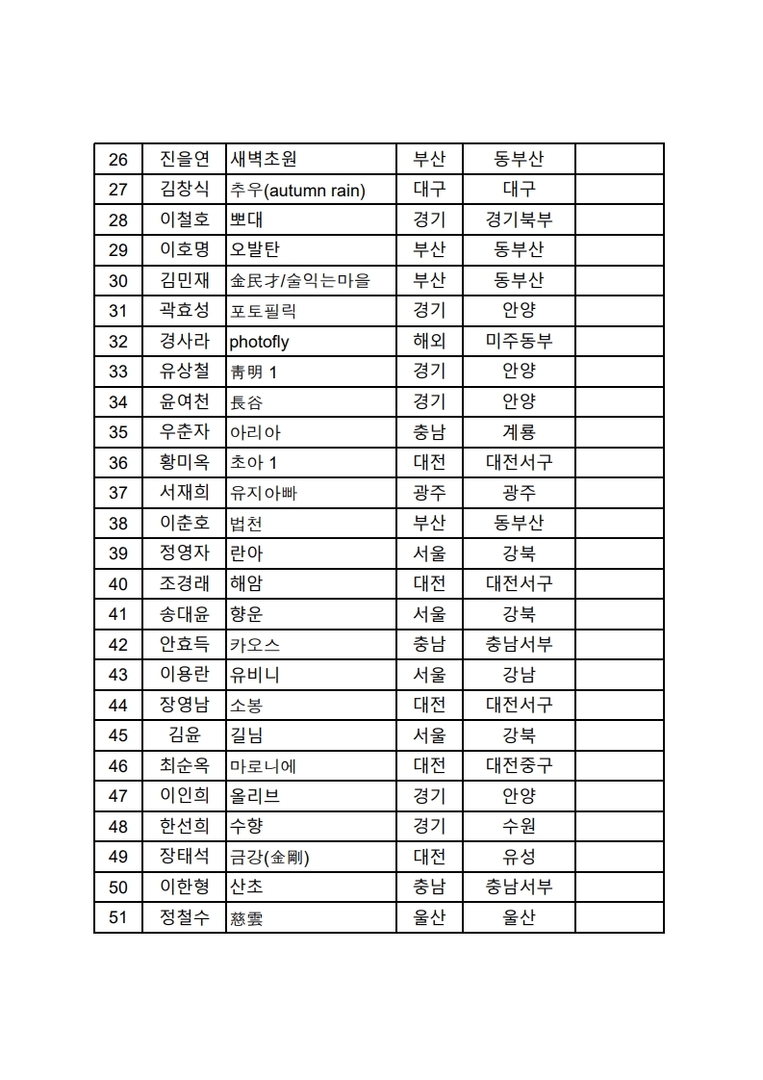 | 26 | 진을연 | 새벽초원 | 부산 | 동부산 | |
|---|---|---|---|---|---|
| 27 | 김창식 | 추우(autumn rain) | 대구 | 대구 | |
| 28 | 이철호 | 뽀대 | 경기 | 경기북부 | |
| 29 | 이호명 | 오발탄 | 부산 | 동부산 | |
| 30 | 김민재 | 金民才/술익는마을 | 부산 | 동부산 | |
| 31 | 곽효성 | 포토필릭 | 경기 | 안양 | |
| 32 | 경사라 | photofly | 해외 | 미주동부 | |
| 33 | 유상철 | 靑明 1 | 경기 | 안양 | |
| 34 | 윤여천 | 長谷 | 경기 | 안양 | |
| 35 | 우춘자 | 아리아 | 충남 | 계룡 | |
| 36 | 황미옥 | 초아 1 | 대전 | 대전서구 | |
| 37 | 서재희 | 유지아빠 | 광주 | 광주 | |
| 38 | 이춘호 | 법천 | 부산 | 동부산 | |
| 39 | 정영자 | 란아 | 서울 | 강북 | |
| 40 | 조경래 | 해암 | 대전 | 대전서구 | |
| 41 | 송대윤 | 향운 | 서울 | 강북 | |
| 42 | 안효득 | 카오스 | 충남 | 충남서부 | |
| 43 | 이용란 | 유비니 | 서울 | 강남 | |
| 44 | 장영남 | 소봉 | 대전 | 대전서구 | |
| 45 | 김윤 | 길님 | 서울 | 강북 | |
| 46 | 최순옥 | 마로니에 | 대전 | 대전중구 | |
| 47 | 이인희 | 올리브 | 경기 | 안양 | |
| 48 | 한선희 | 수향 | 경기 | 수원 | |
| 49 | 장태석 | 금강(金剛) | 대전 | 유성 | |
| 50 | 이한형 | 산초 | 충남 | 충남서부 | |
| 51 | 정철수 | 慈雲 | 울산 | 울산 | |